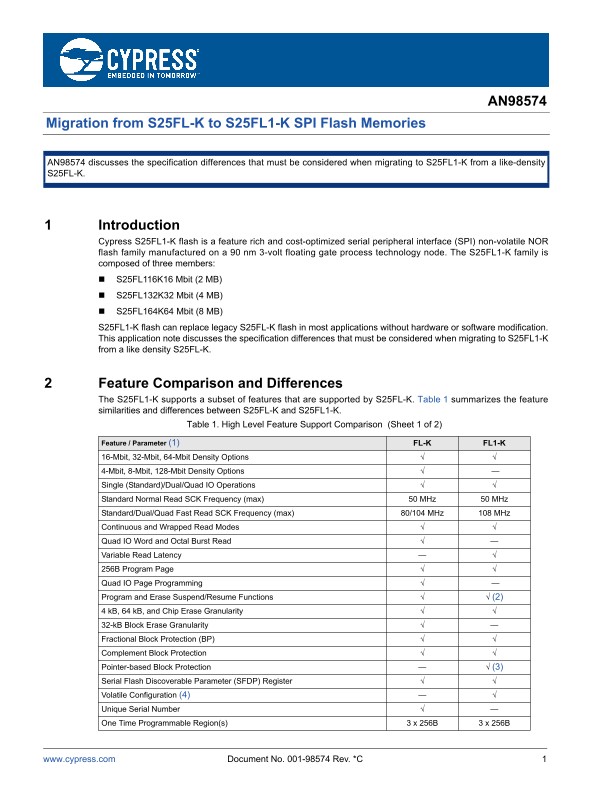 CYPRESS
EMBEDDED IN TOMORROW™

AN98574

Migration from S25FL-K to S25FL1-K SPI Flash Memories

AN98574 discusses the specification differences that must be considered when migrating to S25FL1-K from a like-density S25FL-K.

1 Introduction

Cypress S25FL1-K flash is a feature rich and cost-optimized serial peripheral interface (SPI) non-volatile NOR flash family manufactured on a 90 nm 3-volt floating gate process technology node. The S25FL1-K family is composed of three members:

■ S25FL116K16 Mbit (2 MB)

■ S25FL132K32 Mbit (4 MB)

■ S25FL164K64 Mbit (8 MB)

S25FL1-K flash can replace legacy S25FL-K flash in most applications without hardware or software modification. This application note discusses the specification differences that must be considered when migrating to S25FL1-K from a like density S25FL-K.

2 Feature Comparison and Differences

The S25FL1-K supports a subset of features that are supported by S25FL-K. Table 1 summarizes the feature similarities and differences between S25FL-K and S25FL1-K.

Table 1. High Level Feature Support Comparison (Sheet 1 of 2)

| Feature / Parameter (1) | FL-K | FL1-K |
|---|---|---|
| 16-Mbit, 32-Mbit, 64-Mbit Density Options | √ | √ |
| 4-Mbit, 8-Mbit, 128-Mbit Density Options | √ | — |
| Single (Standard)/Dual/Quad IO Operations | √ | √ |
| Standard Normal Read SCK Frequency (max) | 50 MHz | 50 MHz |
| Standard/Dual/Quad Fast Read SCK Frequency (max) | 80/104 MHz | 108 MHz |
| Continuous and Wrapped Read Modes | √ | √ |
| Quad IO Word and Octal Burst Read | √ | — |
| Variable Read Latency | — | √ |
| 256B Program Page | √ | √ |
| Quad IO Page Programming | √ | — |
| Program and Erase Suspend/Resume Functions | √ | √ (2) |
| 4 kB, 64 kB, and Chip Erase Granularity | √ | √ |
| 32-kB Block Erase Granularity | √ | — |
| Fractional Block Protection (BP) | √ | √ |
| Complement Block Protection | √ | √ |
| Pointer-based Block Protection | — | √ (3) |
| Serial Flash Discoverable Parameter (SFDP) Register | √ | √ |
| Volatile Configuration (4) | — | √ |
| Unique Serial Number | √ | — |
| One Time Programmable Region(s) | 3 x 256B | 3 x 256B |

www.cypress.com Document No. 001-98574 Rev. *C 1